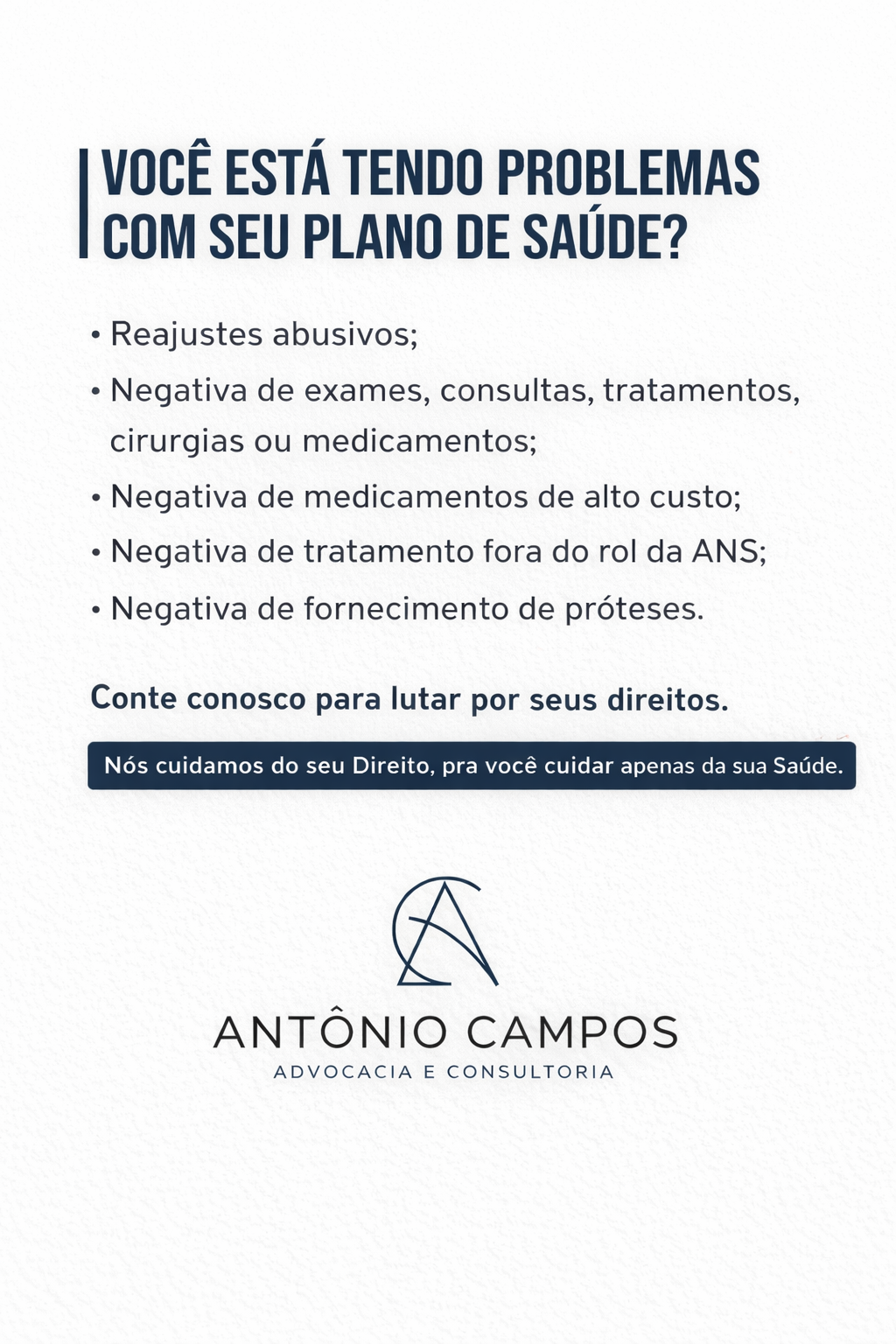 VOCÊ ESTÁ TENDO PROBLEMAS COM SEU PLANO DE SAÚDE?

• Reajustes abusivos;
• Negativa de exames, consultas, tratamentos, cirurgias ou medicamentos;
• Negativa de medicamentos de alto custo;
• Negativa de tratamento fora do rol da ANS;
• Negativa de fornecimento de próteses.

Conte conosco para lutar por seus direitos.

Nós cuidamos do seu Direito, pra você cuidar apenas da sua Saúde.

ANTÔNIO CAMPOS
ADVOCACIA E CONSULTORIA